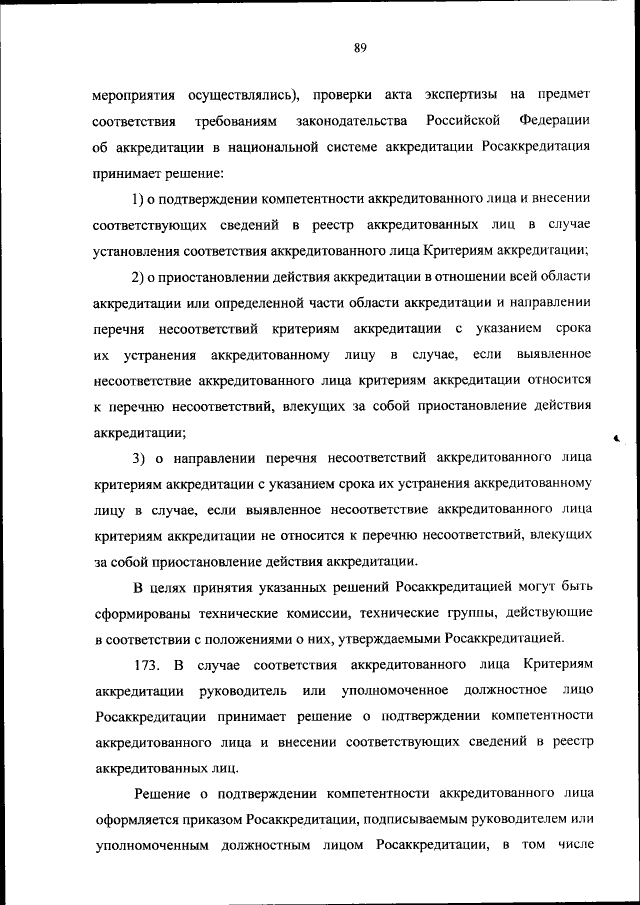 89

мероприятия осуществлялись), проверки акта экспертизы на предмет соответствия требованиям законодательства Российской Федерации об аккредитации в национальной системе аккредитации Росаккредитация принимает решение:

1) о подтверждении компетентности аккредитованного лица и внесении соответствующих сведений в реестр аккредитованных лиц в случае установления соответствия аккредитованного лица Критериям аккредитации;

2) о приостановлении действия аккредитации в отношении всей области аккредитации или определенной части области аккредитации и направлении перечня несоответствий критериям аккредитации с указанием срока их устранения аккредитованному лицу в случае, если выявленное несоответствие аккредитованного лица критериям аккредитации относится к перечню несоответствий, влекущих за собой приостановление действия аккредитации;

3) о направлении перечня несоответствий аккредитованного лица критериям аккредитации с указанием срока их устранения аккредитованному лицу в случае, если выявленное несоответствие аккредитованного лица критериям аккредитации не относится к перечню несоответствий, влекущих за собой приостановление действия аккредитации.

В целях принятия указанных решений Росаккредитацией могут быть сформированы технические комиссии, технические группы, действующие в соответствии с положениями о них, утверждаемыми Росаккредитацией.

173. В случае соответствия аккредитованного лица Критериям аккредитации руководитель или уполномоченное должностное лицо Росаккредитации принимает решение о подтверждении компетентности аккредитованного лица и внесении соответствующих сведений в реестр аккредитованных лиц.

Решение о подтверждении компетентности аккредитованного лица оформляется приказом Росаккредитации, подписываемым руководителем или уполномоченным должностным лицом Росаккредитации, в том числе